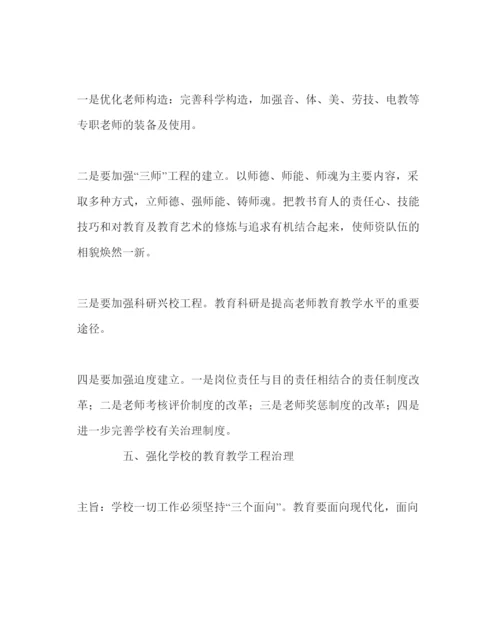 一是优化老师构造：完善科学构造，加强音、体、美、劳技、电教等专职老师的装备及使用。

二是要加强“三师”工程的建立。以师德、师能、师魂为主要内容，采取多种方式，立师德、强师能、铸师魂。把教书育人的责任心、技能技巧和对教育及教育艺术的修炼与追求有机结合起来，使师资队伍的相貌焕然一新。

三是要加强科研兴校工程。教育科研是提高老师教育教学水平的重要途径。

四是要加强迫度建立。一是岗位责任与目的责任相结合的责任制度改革；二是老师考核评价制度的改革；三是老师奖惩制度的改革；四是进一步完善学校有关治理制度。

五、强化学校的教育教学工程治理

主旨：学校一切工作必须坚持“三个面向”。教育要面向现代化，面向